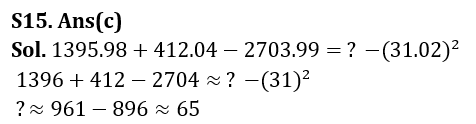 S15. Ans(c)
Sol. $1395.98 + 412.04 - 2703.99 = ? - (31.02)^2$
$1396 + 412 - 2704 \approx ? - (31)^2$
$? \approx 961 - 896 \approx 65$